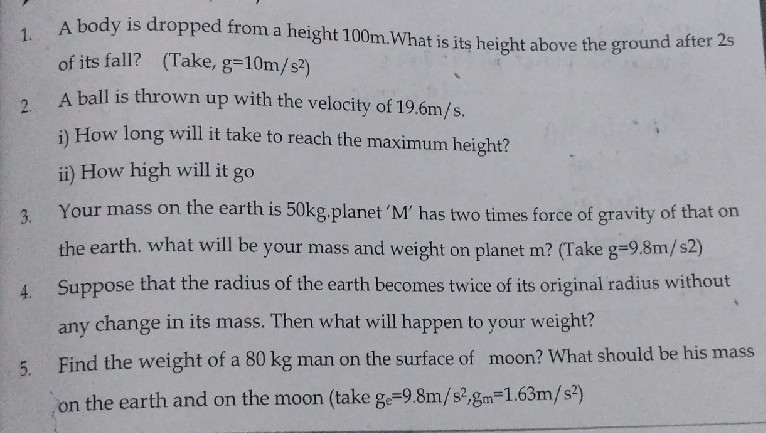 1. A body is dropped from a height 100m.What is its height above the ground after 2s of its fall? (Take, $g=10m/s^2$)

2. A ball is thrown up with the velocity of 19.6m/s.

i) How long will it take to reach the maximum height?

ii) How high will it go

3. Your mass on the earth is 50kg.planet 'M' has two times force of gravity of that on the earth. what will be your mass and weight on planet m? (Take g=9.8m/s2)

4. Suppose that the radius of the earth becomes twice of its original radius without any change in its mass. Then what will happen to your weight?

5. Find the weight of a 80 kg man on the surface of moon? What should be his mass on the earth and on the moon (take $g_e=9.8m/s^2, g_m=1.63m/s^2$)